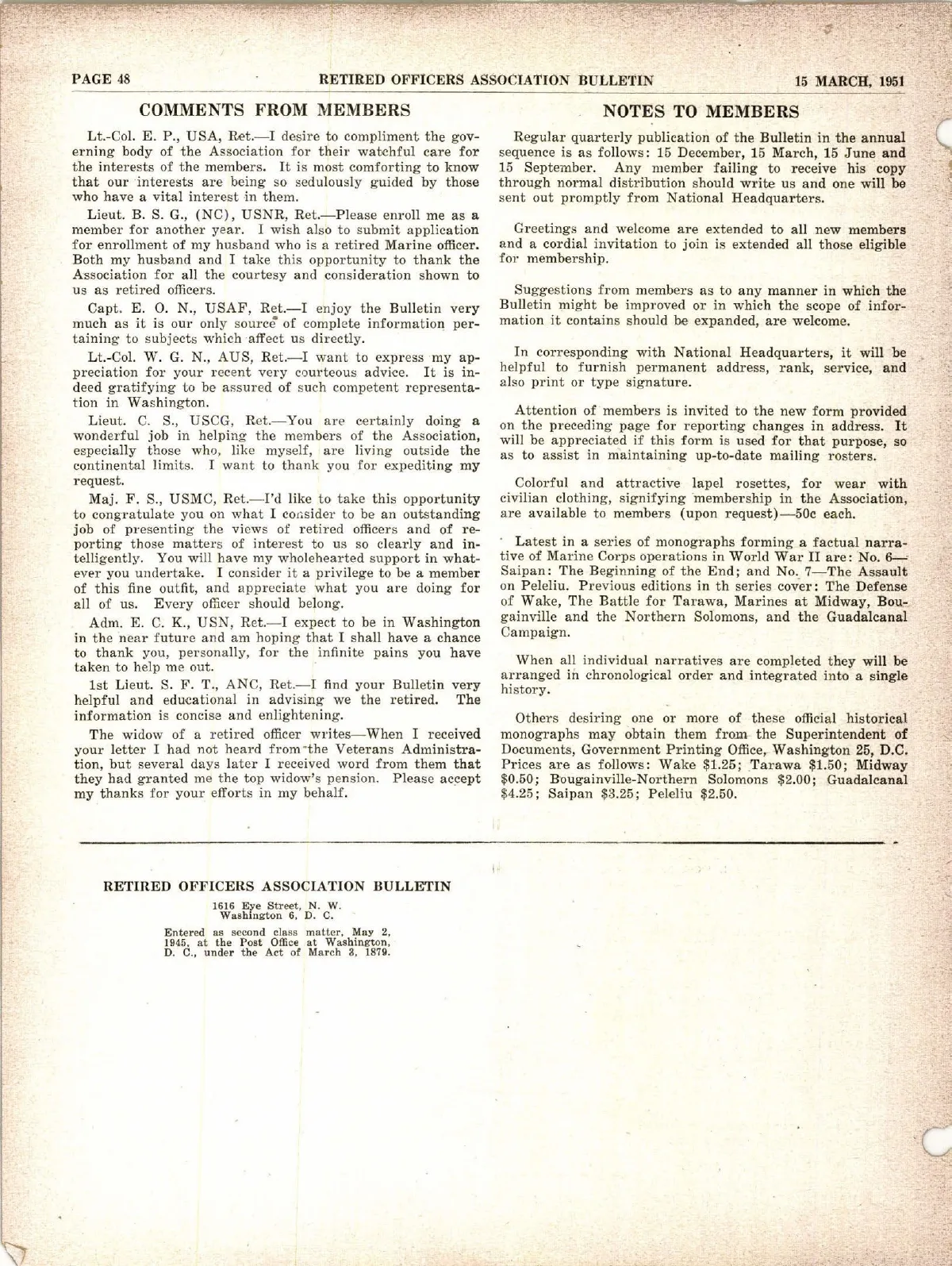 PAGE 48 RETIRED OFFICERS ASSOCIATION BULLETIN 15 MARCH, 1951

COMMENTS FROM MEMBERS

Lt.-Col. E. P., USA, Ret.—I desire to compliment the governing body of the Association for their watchful care for the interests of the members. It is most comforting to know that our interests are being so sedulously guided by those who have a vital interest in them.

Lieut. B. S. G., (NC), USNR, Ret.—Please enroll me as a member for another year. I wish also to submit application for enrollment of my husband who is a retired Marine officer. Both my husband and I take this opportunity to thank the Association for all the courtesy and consideration shown to us as retired officers.

Capt. E. O. N., USAF, Ret.—I enjoy the Bulletin very much as it is our only source of complete information pertaining to subjects which affect us directly.

Lt.-Col. W. G. N., AUS, Ret.—I want to express my appreciation for your recent very courteous advice. It is indeed gratifying to be assured of such competent representation in Washington.

Lieut. C. S., USCG, Ret.—You are certainly doing a wonderful job in helping the members of the Association, especially those who, like myself, are living outside the continental limits. I want to thank you for expediting my request.

Maj. F. S., USMC, Ret.—I'd like to take this opportunity to congratulate you on what I consider to be an outstanding job of presenting the views of retired officers and of reporting those matters of interest to us so clearly and intelligently. You will have my wholehearted support in whatever you undertake. I consider it a privilege to be a member of this fine outfit, and appreciate what you are doing for all of us. Every officer should belong.

Adm. E. C. K., USN, Ret.—I expect to be in Washington in the near future and am hoping that I shall have a chance to thank you, personally, for the infinite pains you have taken to help me out.

1st Lieut. S. F. T., ANC, Ret.—I find your Bulletin very helpful and educational in advising we the retired. The information is concise and enlightening.

The widow of a retired officer writes—When I received your letter I had not heard from the Veterans Administration, but several days later I received word from them that they had granted me the top widow's pension. Please accept my thanks for your efforts in my behalf.

NOTES TO MEMBERS

Regular quarterly publication of the Bulletin in the annual sequence is as follows: 15 December, 15 March, 15 June and 15 September. Any member failing to receive his copy through normal distribution should write us and one will be sent out promptly from National Headquarters.

Greetings and welcome are extended to all new members and a cordial invitation to join is extended all those eligible for membership.

Suggestions from members as to any manner in which the Bulletin might be improved or in which the scope of information it contains should be expanded, are welcome.

In corresponding with National Headquarters, it will be helpful to furnish permanent address, rank, service, and also print or type signature.

Attention of members is invited to the new form provided on the preceding page for reporting changes in address. It will be appreciated if this form is used for that purpose, so as to assist in maintaining up-to-date mailing rosters.

Colorful and attractive lapel rosettes, for wear with civilian clothing, signifying membership in the Association, are available to members (upon request)—50c each.

Latest in a series of monographs forming a factual narrative of Marine Corps operations in World War II are: No. 6—Saipan: The Beginning of the End; and No. 7—The Assault on Peleliu. Previous editions in th series cover: The Defense of Wake, The Battle for Tarawa, Marines at Midway, Bougainville and the Northern Solomons, and the Guadalcanal Campaign.

When all individual narratives are completed they will be arranged in chronological order and integrated into a single history.

Others desiring one or more of these official historical monographs may obtain them from the Superintendent of Documents, Government Printing Office, Washington 25, D.C. Prices are as follows: Wake $1.25; Tarawa $1.50; Midway $0.50; Bougainville-Northern Solomons $2.00; Guadalcanal $4.25; Saipan $3.25; Peleliu $2.50.

RETIRED OFFICERS ASSOCIATION BULLETIN
1616 Eye Street, N. W.
Washington 6, D. C.
Entered as second class matter, May 2, 1945, at the Post Office at Washington, D. C., under the Act of March 3, 1879.